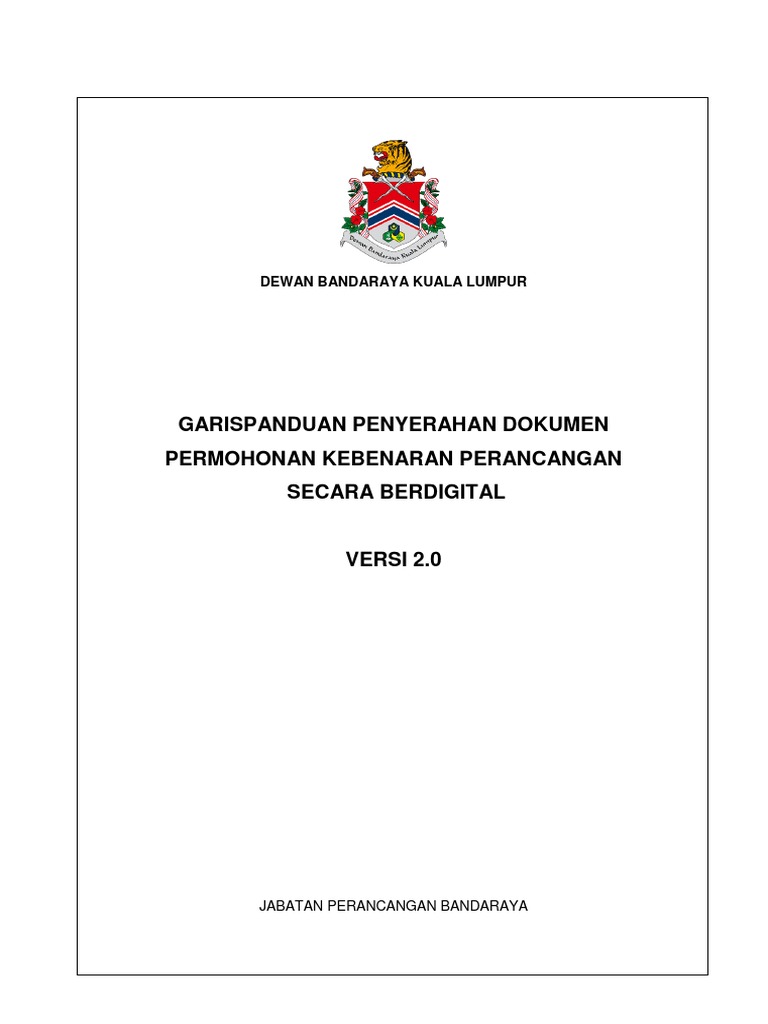 Dewan Bandaraya Kuala Lumpur

DEWAN BANDARAYA KUALA LUMPUR

GARISPANDUAN PENYERAHAN DOKUMEN PERMOHONAN KEBENARAN PERANCANGAN SECARA BERDIGITAL

VERSI 2.0

JABATAN PERANCANGAN BANDARAYA